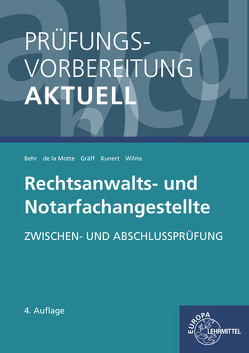 PRÜFUNGS-VORBEREITUNG
AKTUELL

Behr de la Motte Gräff Kunert Wilms

Rechtsanwalts- und Notarfachangestellte

ZWISCHEN- UND ABSCHLUSSPRÜFUNG

4. Auflage

EUROPA LEHRMITTEL